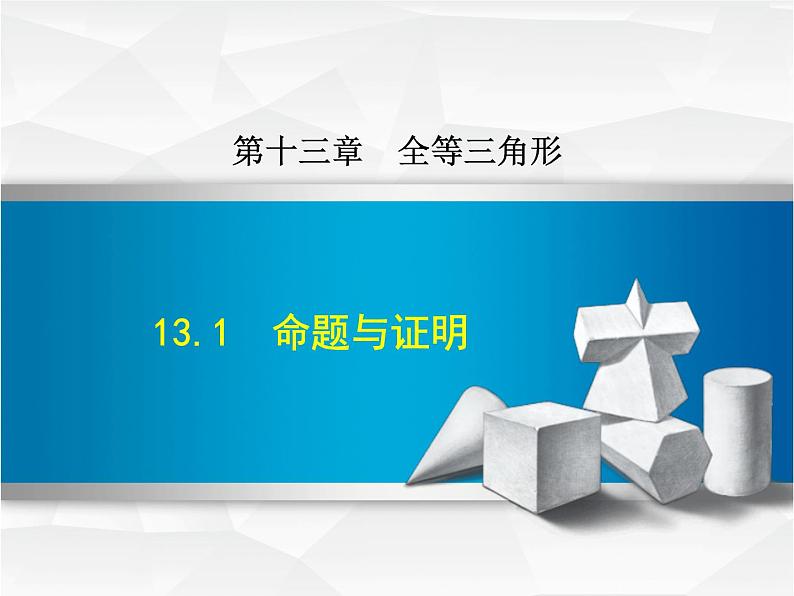 第十三章　全等三角形

13.1　命题与证明